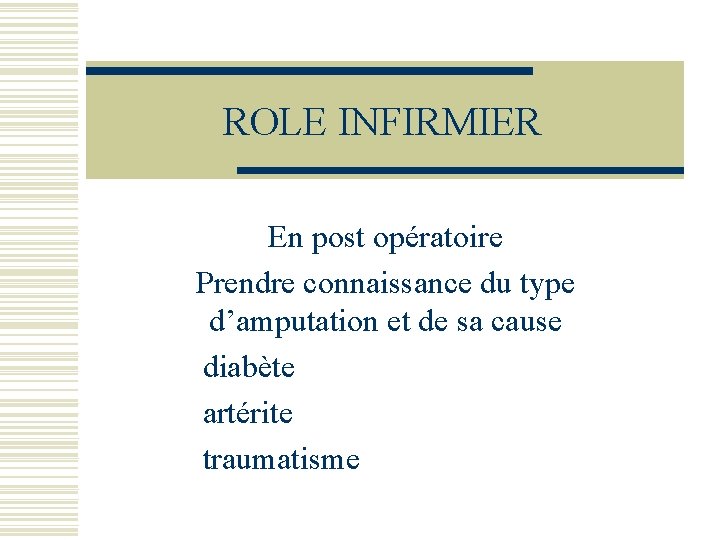 ROLE INFIRMIER

En post opératoire

Prendre connaissance du type d'amputation et de sa cause

diabète

artérite

traumatisme